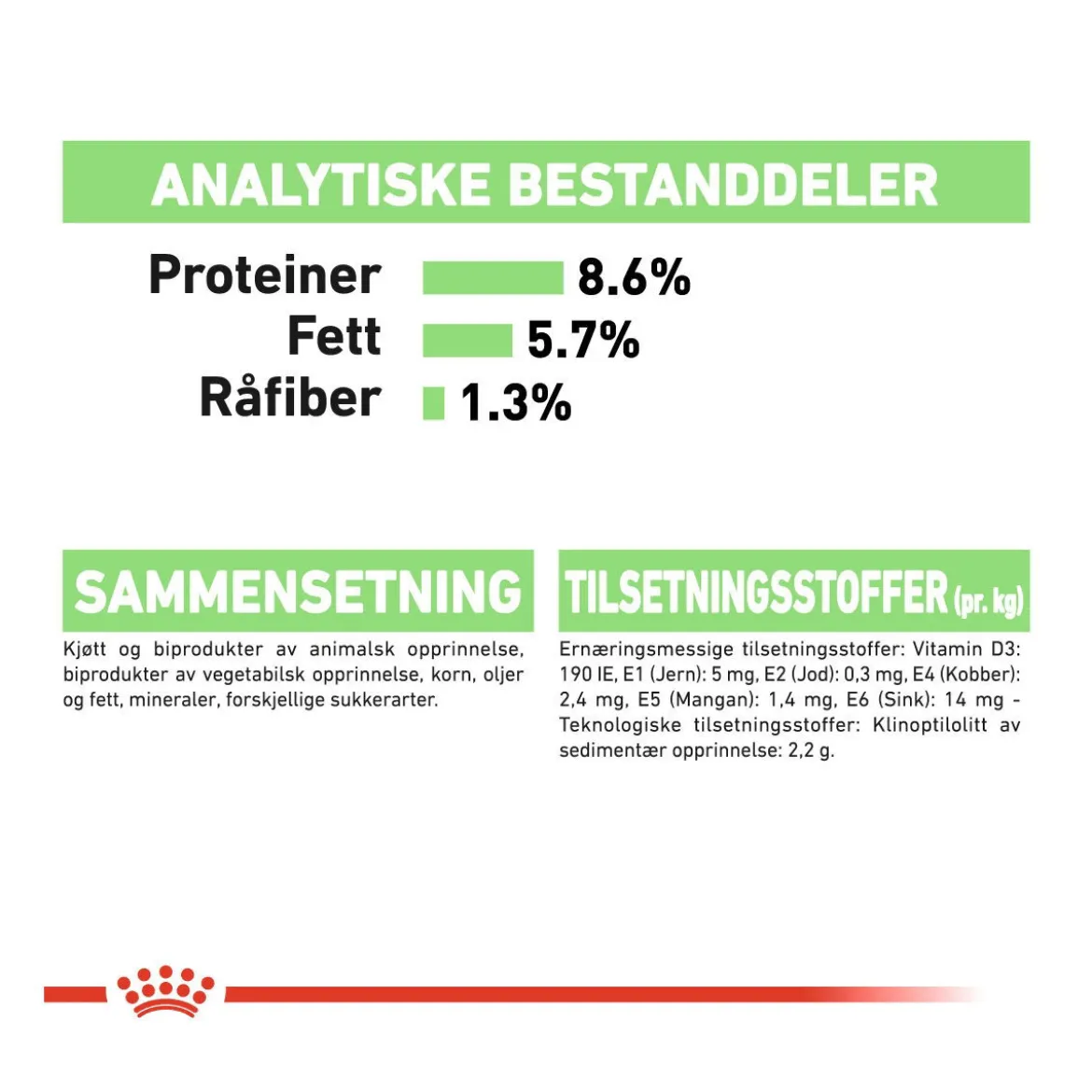 ANALYTISKE BESTANDDELER

Proteiner 8.6%
Fett 5.7%
Råfiber 1.3%

SAMMENSETNING

Kjøtt og biprodukter av animalsk opprinnelse, biprodukter av vegetabilsk opprinnelse, korn, oljer og fett, mineraler, forskjellige sukkerarter.

TILSETNINGSSTOFFER (pr. kg)

Ernæringsmessige tilsetningsstoffer: Vitamin D3: 190 IE, E1 (Jern): 5 mg, E2 (Jod): 0,3 mg, E4 (Kobber): 2,4 mg, E5 (Mangan): 1,4 mg, E6 (Sink): 14 mg - Teknologiske tilsetningsstoffer: Klinoptilolitt av sedimentær opprinnelse: 2,2 g.